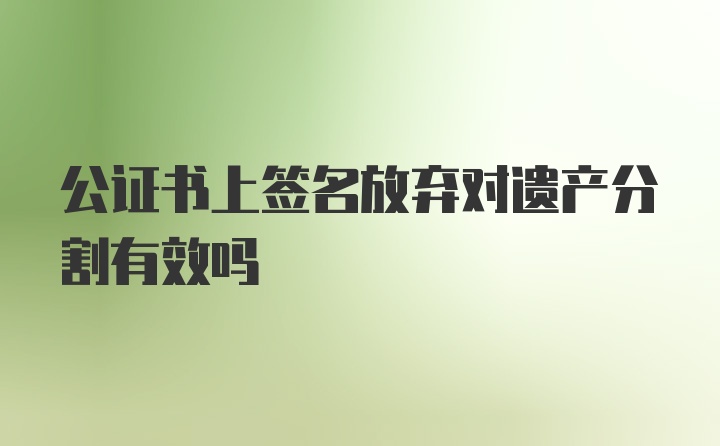 公证书上签名放弃对遗产分割有效吗